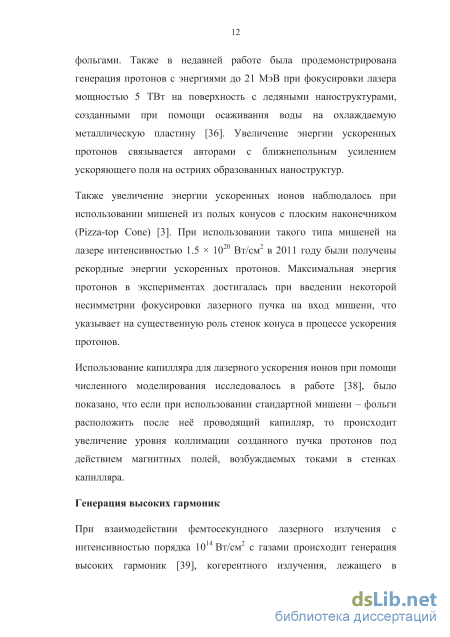 12

фольгами. Также в недавней работе была продемонстрирована генерация протонов с энергиями до 21 МэВ при фокусировки лазера мощностью 5 ТВт на поверхность с ледяными наноструктурами, созданными при помощи осаживания воды на охлаждаемую металлическую пластину [36]. Увеличение энергии ускоренных протонов связывается авторами с ближнепольным усилением ускоряющего поля на остриях образованных наноструктур.

Также увеличение энергии ускоренных ионов наблюдалось при использовании мишеней из полых конусов с плоским наконечником (Pizza-top Cone) [3]. При использовании такого типа мишеней на лазере интенсивностью $1.5 \times 10^{20}$ Вт/см$^2$ в 2011 году были получены рекордные энергии ускоренных протонов. Максимальная энергия протонов в экспериментах достигалась при введении некоторой несимметрии фокусировки лазерного пучка на вход мишени, что указывает на существенную роль стенок конуса в процессе ускорения протонов.

Использование капилляра для лазерного ускорения ионов при помощи численного моделирования исследовалось в работе [38], было показано, что если при использовании стандартной мишени – фольги расположить после неё проводящий капилляр, то происходит увеличение уровня коллимации созданного пучка протонов под действием магнитных полей, возбуждаемых токами в стенках капилляра.

Генерация высоких гармоник

При взаимодействии фемтосекундного лазерного излучения с интенсивностью порядка $10^{14}$ Вт/см$^2$ с газами происходит генерация высоких гармоник [39], когерентного излучения, лежащего в

dsLib.net
библиотека диссертаций